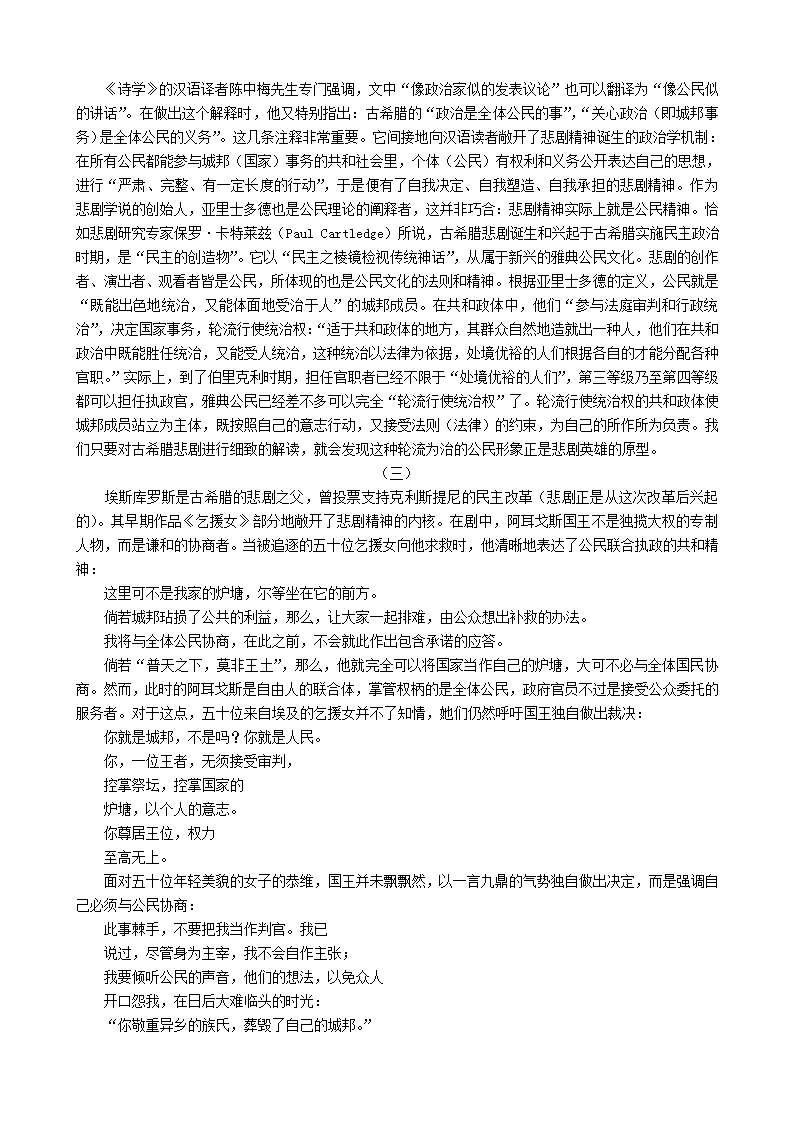 《诗学》的汉语译者陈中梅先生专门强调，文中“像政治家似的发表议论”也可以翻译为“像公民似的讲话”。在做出这个解释时，他又特别指出：古希腊的“政治是全体公民的事”，“关心政治（即城邦事务）是全体公民的义务”。这几条注释非常重要。它间接地向汉语读者敞开了悲剧精神诞生的政治学机制：在所有公民都能参与城邦（国家）事务的共和社会里，个体（公民）有权利和义务公开表达自己的思想，进行“严肃、完整、有一定长度的行动”，于是便有了自我决定、自我塑造、自我承担的悲剧精神。作为悲剧学说的创始人，亚里士多德也是公民理论的阐释者，这并非巧合：悲剧精神实际上就是公民精神。恰如悲剧研究专家保罗·卡特莱兹（Paul Cartledge）所说，古希腊悲剧诞生和兴起于古希腊实施民主政治时期，是“民主的创造物”。它以“民主之棱镜检视传统神话”，从属于新兴的雅典公民文化。悲剧的创作者、演出者、观看者皆是公民，所体现的也是公民文化的法则和精神。根据亚里士多德的定义，公民就是“既能出色地统治，又能体面地受治于人”的城邦成员。在共和政体中，他们“参与法庭审判和行政统治”，决定国家事务，轮流行使统治权：“适于共和政体的地方，其群众自然地造就出一种人，他们在共和政治中既能胜任统治，又能受人统治，这种统治以法律为依据，处境优裕的人们根据各自的才能分配各种官职。”实际上，到了伯里克利时期，担任官职者已经不限于“处境优裕的人们”，第三等级乃至第四等级都可以担任执政官，雅典公民已经差不多可以完全“轮流行使统治权”了。轮流行使统治权的共和政体使城邦成员站立为主体，既按照自己的意志行动，又接受法则（法律）的约束，为自己的所作所为负责。我们只要对古希腊悲剧进行细致的解读，就会发现这种轮流为治的公民形象正是悲剧英雄的原型。

（三）

埃斯库罗斯是古希腊的悲剧之父，曾投票支持克利斯提尼的民主改革（悲剧正是从这次改革后兴起的）。其早期作品《乞援女》部分地敞开了悲剧精神的内核。在剧中，阿耳戈斯国王不是独揽大权的专制人物，而是谦和的协商者。当被追逐的五十位乞援女向他求救时，他清晰地表达了公民联合执政的共和精神：

这里可不是我家的炉塘，尔等坐在它的前方。

倘若城邦玷损了公共的利益，那么，让大家一起排难，由公众想出补救的办法。

我将与全体公民协商，在此之前，不会就此作出包含承诺的应答。

倘若“普天之下，莫非王土”，那么，他就完全可以将国家当作自己的炉塘，大可不必与全体国民协商。然而，此时的阿耳戈斯是自由人的联合体，掌管权柄的是全体公民，政府官员不过是接受公众委托的服务者。对于这点，五十位来自埃及的乞援女并不了知情，她们仍然呼吁国王独自做出裁决：

你就是城邦，不是吗？你就是人民。
你，一位王者，无须接受审判，
控掌祭坛，控掌国家的
炉塘，以个人的意志。
你尊居王位，权力
至高无上。

面对五十位年轻美貌的女子的恭维，国王并未飘飘然，以一言九鼎的气势独自做出决定，而是强调自己必须与公民协商：

此事棘手，不要把我当作判官。我已
说过，尽管身为主宰，我不会自作主张；
我要倾听公民的声音，他们的想法，以免众人
开口怨我，在日后大难临头的时光：
“你敬重异乡的族氏，葬毁了自己的城邦。”